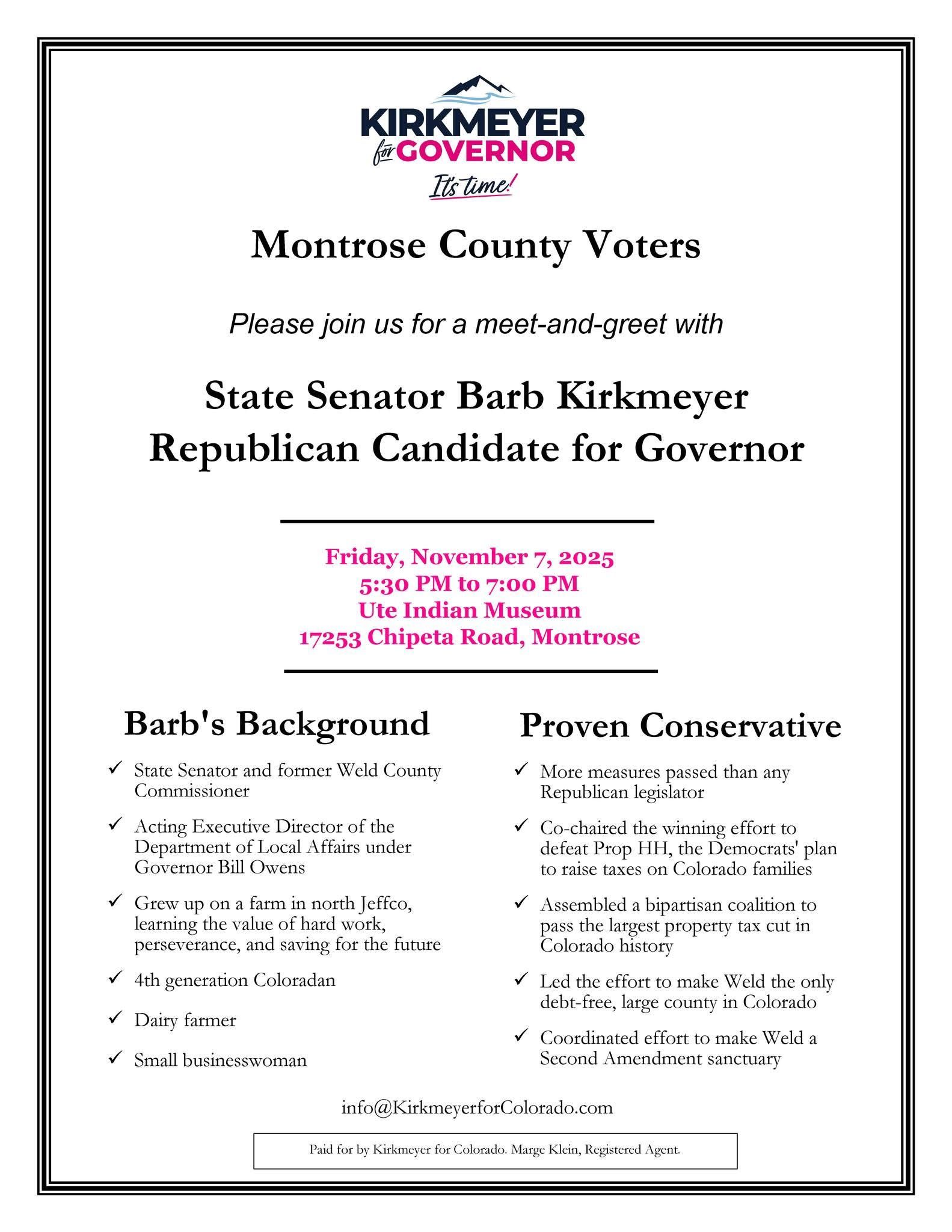 KIRKMEYER
for GOVERNOR
It's time!

Montrose County Voters

Please join us for a meet-and-greet with

State Senator Barb Kirkmeyer
Republican Candidate for Governor

Friday, November 7, 2025
5:30 PM to 7:00 PM
Ute Indian Museum
17253 Chipeta Road, Montrose

Barb's Background

✓ State Senator and former Weld County Commissioner

✓ Acting Executive Director of the Department of Local Affairs under Governor Bill Owens

✓ Grew up on a farm in north Jeffco, learning the value of hard work, perseverance, and saving for the future

✓ 4th generation Coloradan

✓ Dairy farmer

✓ Small businesswoman

Proven Conservative

✓ More measures passed than any Republican legislator

✓ Co-chaired the winning effort to defeat Prop HH, the Democrats' plan to raise taxes on Colorado families

✓ Assembled a bipartisan coalition to pass the largest property tax cut in Colorado history

✓ Led the effort to make Weld the only debt-free, large county in Colorado

✓ Coordinated effort to make Weld a Second Amendment sanctuary

info@KirkmeyerforColorado.com

Paid for by Kirkmeyer for Colorado. Marge Klein, Registered Agent.